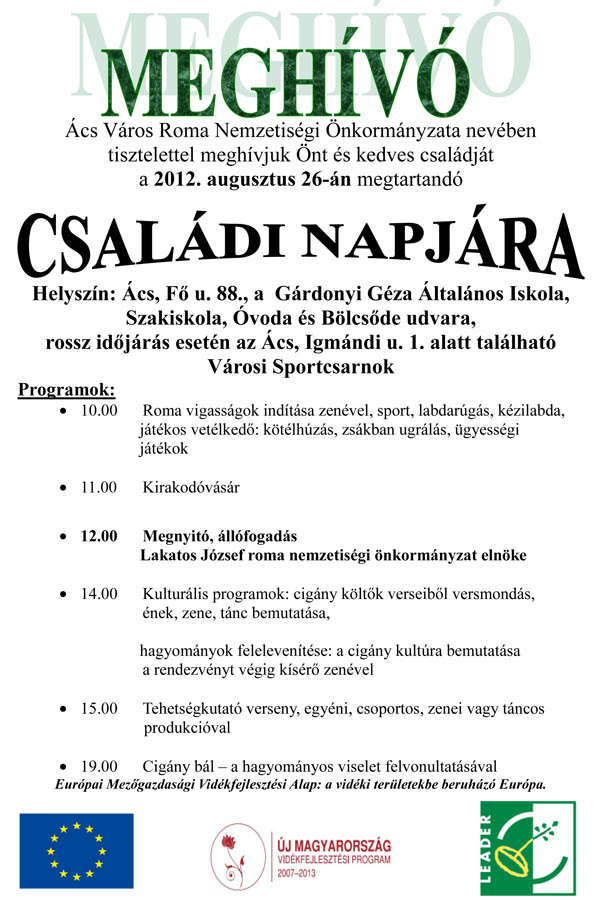 MEGHÍVÓ

MEGHÍVÓ

Ács Város Roma Nemzetiségi Önkormányzata nevében tisztelettel meghívjuk Önt és kedves családját a 2012. augusztus 26-án megtartandó

CSALÁDI NAPJÁRA

Helyszín: Ács, Fő u. 88., a Gárdonyi Géza Általános Iskola, Szakiskola, Óvoda és Bölcsőde udvara, rossz időjárás esetén az Ács, Igmándi u. 1. alatt található Városi Sportcsarnok

Programok:
• 10.00 Roma vigasságok indítása zenével, sport, labdarúgás, kézilabda, játékos vetélkedő: kötélhúzás, zsákban ugrálás, ügyességi játékok

• 11.00 Kirakodóvásár

• 12.00 Megnyitó, állófogadás
Lakatos József roma nemzetiségi önkormányzat elnöke

• 14.00 Kulturális programok: cigány költők verseiből versmondás, ének, zene, tánc bemutatása,

hagyományok felelevenítése: a cigány kultúra bemutatása a rendezvényt végig kísérő zenével

• 15.00 Tehetségkutató verseny, egyéni, csoportos, zenei vagy táncos produkcióval

• 19.00 Cigány bál – a hagyományos viselet felvonultatásával

Európai Mezőgazdasági Vidékfejlesztési Alap: a vidéki területekbe beruházó Európa.

ÚJ MAGYARORSZÁG
VIDÉKFEJLESZTÉSI PROGRAM
2007–2013

LEADER